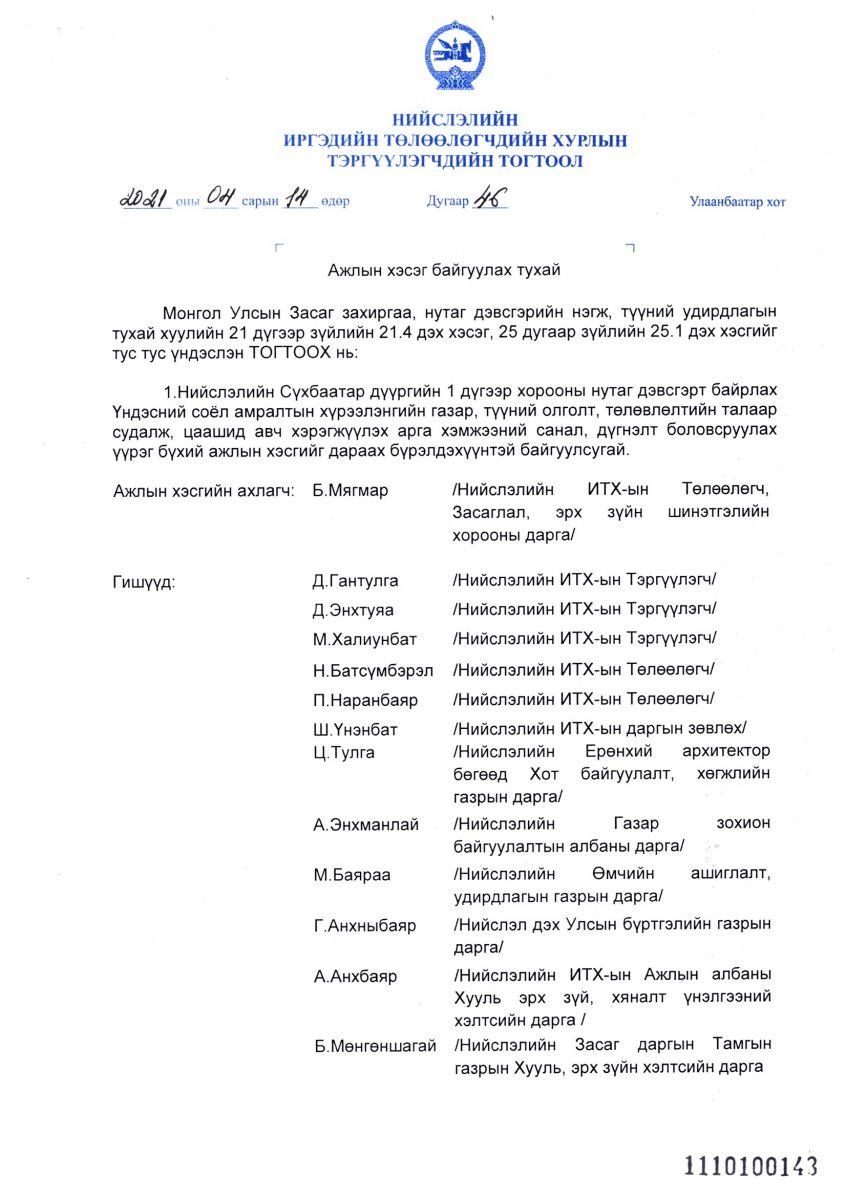 НИЙСЛЭЛИЙН
ИРГЭДИЙН ТӨЛӨӨЛӨГЧДИЙН ХУРЛЫН
ТЭРГҮҮЛЭГЧДИЙН ТОГТООЛ

2021 оны 04 сарын 14 өдөр Дугаар 46 Улаанбаатар хот

Ажлын хэсэг байгуулах тухай

Монгол Улсын Засаг захиргаа, нутаг дэвсгэрийн нэгж, түүний удирдлагын тухай хуулийн 21 дүгээр зүйлийн 21.4 дэх хэсэг, 25 дугаар зүйлийн 25.1 дэх хэсгийг тус тус үндэслэн ТОГТООХ нь:

1.Нийслэлийн Сүхбаатар дүүргийн 1 дүгээр хорооны нутаг дэвсгэрт байрлах Үндэсний соёл амралтын хүрээлэнгийн газар, түүний олголт, төлөвлөлтийн талаар судалж, цаашид авч хэрэгжүүлэх арга хэмжээний санал, дүгнэлт боловсруулах үүрэг бүхий ажлын хэсгийг дараах бүрэлдэхүүнтэй байгуулсугай.

| | | |
|---|---|---|
| Ажлын хэсгийн ахлагч: | Б.Мягмар | /Нийслэлийн ИТХ-ын Төлөөлөгч, Засаглал, эрх зүйн шинэтгэлийн хорооны дарга/ |
| Гишүүд: | Д.Гантулга | /Нийслэлийн ИТХ-ын Тэргүүлэгч/ |
| | Д.Энхтуяа | /Нийслэлийн ИТХ-ын Тэргүүлэгч/ |
| | М.Халиунбат | /Нийслэлийн ИТХ-ын Тэргүүлэгч/ |
| | Н.Батсүмбэрэл | /Нийслэлийн ИТХ-ын Төлөөлөгч/ |
| | П.Наранбаяр | /Нийслэлийн ИТХ-ын Төлөөлөгч/ |
| | Ш.Үнэнбат | /Нийслэлийн ИТХ-ын даргын зөвлөх/ |
| | Ц.Тулга | /Нийслэлийн Ерөнхий архитектор бөгөөд Хот байгуулалт, хөгжлийн газрын дарга/ |
| | А.Энхманлай | /Нийслэлийн Газар зохион байгуулалтын албаны дарга/ |
| | М.Баяраа | /Нийслэлийн Өмчийн ашиглалт, удирдлагын газрын дарга/ |
| | Г.Анхныбаяр | /Нийслэл дэх Улсын бүртгэлийн газрын дарга/ |
| | А.Анхбаяр | /Нийслэлийн ИТХ-ын Ажлын албаны Хууль эрх зүй, хяналт үнэлгээний хэлтсийн дарга / |
| | Б.Мөнгөншагай | /Нийслэлийн Засаг даргын Тамгын газрын Хууль, эрх зүйн хэлтсийн дарга |

1110100143